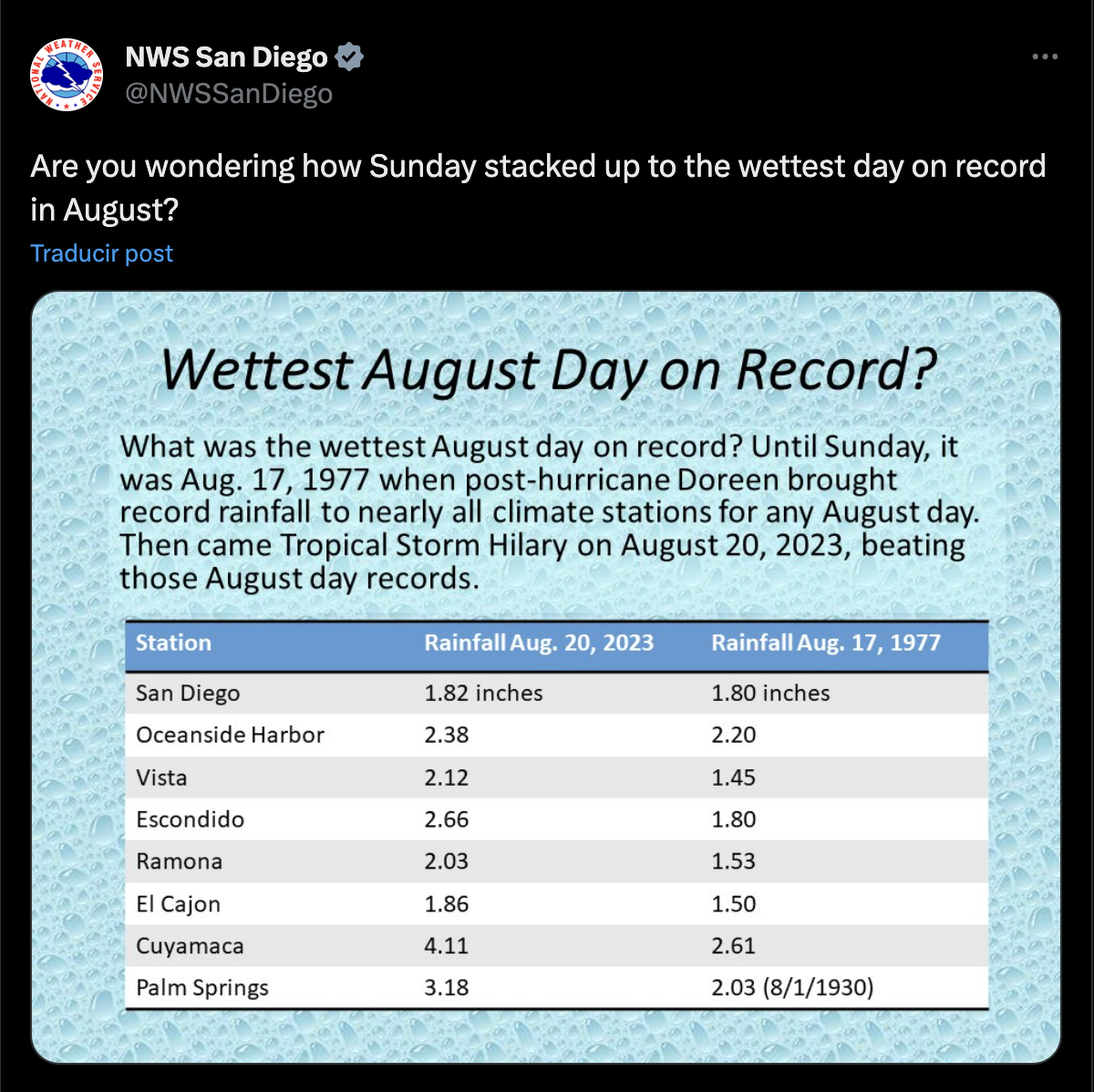 NATIONAL WEATHER SERVICE

NWS San Diego
@NWSSanDiego

Are you wondering how Sunday stacked up to the wettest day on record in August?

Traducir post

Wettest August Day on Record?

What was the wettest August day on record? Until Sunday, it was Aug. 17, 1977 when post-hurricane Doreen brought record rainfall to nearly all climate stations for any August day. Then came Tropical Storm Hilary on August 20, 2023, beating those August day records.

| Station | Rainfall Aug. 20, 2023 | Rainfall Aug. 17, 1977 |
|---|---|---|
| San Diego | 1.82 inches | 1.80 inches |
| Oceanside Harbor | 2.38 | 2.20 |
| Vista | 2.12 | 1.45 |
| Escondido | 2.66 | 1.80 |
| Ramona | 2.03 | 1.53 |
| El Cajon | 1.86 | 1.50 |
| Cuyamaca | 4.11 | 2.61 |
| Palm Springs | 3.18 | 2.03 (8/1/1930) |